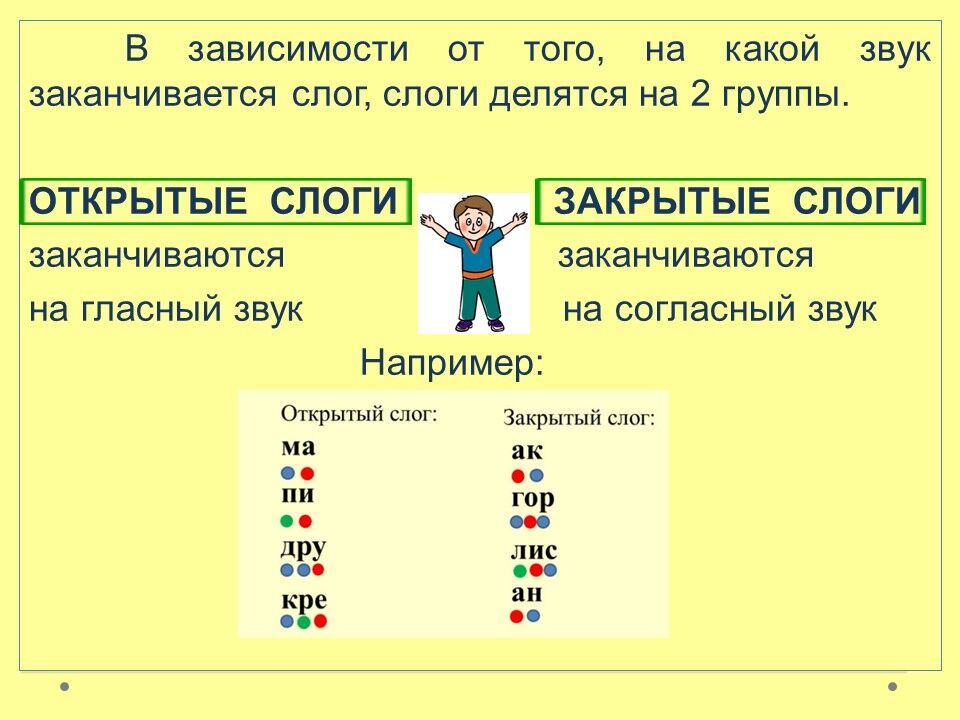 В зависимости от того, на какой звук заканчивается слог, слоги делятся на 2 группы.

ОТКРЫТЫЕ СЛОГИ
заканчиваются
на гласный звук

ЗАКРЫТЫЕ СЛОГИ
заканчиваются
на согласный звук

Например:

Открытый слог:
ма
пи
дру
кре

Закрытый слог:
ак
гор
лис
ан